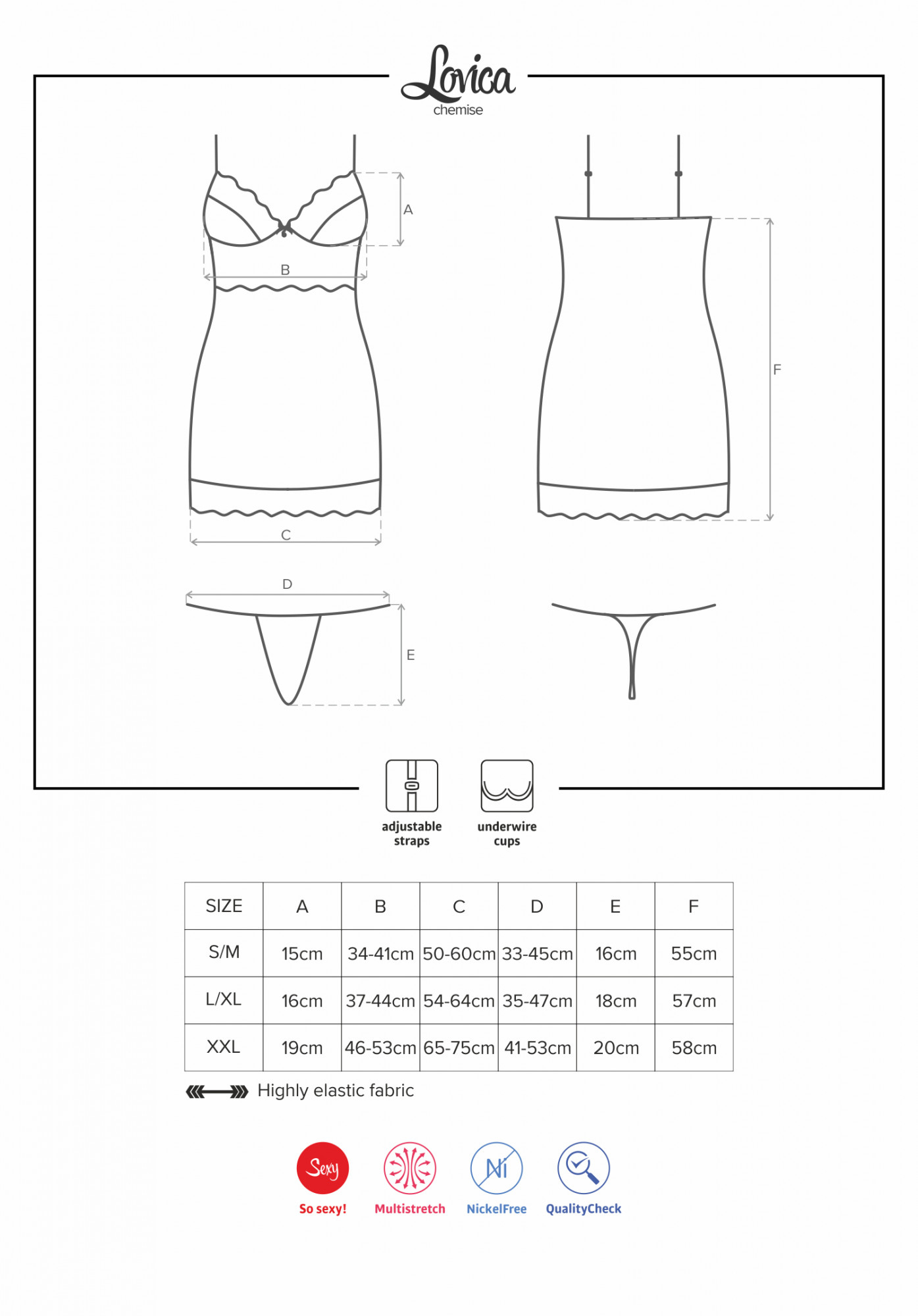 Lovica
chemise

A

B

C

F

D

E

adjustable straps

underwire cups

| SIZE | A | B | C | D | E | F |
|---|---|---|---|---|---|---|
| S/M | 15cm | 34-41cm | 50-60cm | 33-45cm | 16cm | 55cm |
| L/XL | 16cm | 37-44cm | 54-64cm | 35-47cm | 18cm | 57cm |
| XXL | 19cm | 46-53cm | 65-75cm | 41-53cm | 20cm | 58cm |

Highly elastic fabric

Sexy
So sexy!

Multistretch

Ni
NickelFree

QualityCheck